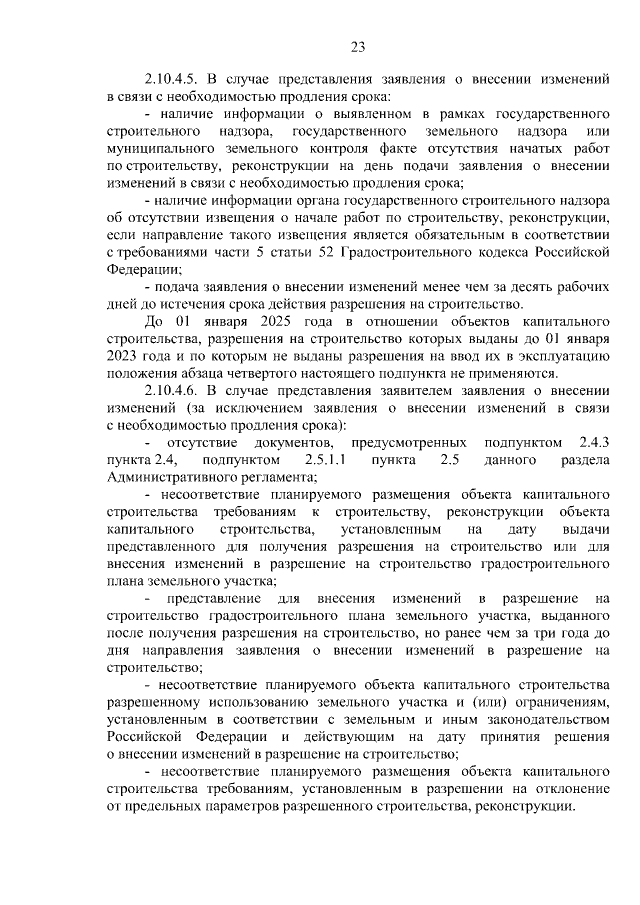 23

2.10.4.5. В случае представления заявления о внесении изменений в связи с необходимостью продления срока:

- наличие информации о выявленном в рамках государственного строительного надзора, государственного земельного надзора или муниципального земельного контроля факте отсутствия начатых работ по строительству, реконструкции на день подачи заявления о внесении изменений в связи с необходимостью продления срока;

- наличие информации органа государственного строительного надзора об отсутствии извещения о начале работ по строительству, реконструкции, если направление такого извещения является обязательным в соответствии с требованиями части 5 статьи 52 Градостроительного кодекса Российской Федерации;

- подача заявления о внесении изменений менее чем за десять рабочих дней до истечения срока действия разрешения на строительство.

До 01 января 2025 года в отношении объектов капитального строительства, разрешения на строительство которых выданы до 01 января 2023 года и по которым не выданы разрешения на ввод их в эксплуатацию положения абзаца четвертого настоящего подпункта не применяются.

2.10.4.6. В случае представления заявителем заявления о внесении изменений (за исключением заявления о внесении изменений в связи с необходимостью продления срока):

- отсутствие документов, предусмотренных подпунктом 2.4.3 пункта 2.4, подпунктом 2.5.1.1 пункта 2.5 данного раздела Административного регламента;

- несоответствие планируемого размещения объекта капитального строительства требованиям к строительству, реконструкции объекта капитального строительства, установленным на дату выдачи представленного для получения разрешения на строительство или для внесения изменений в разрешение на строительство градостроительного плана земельного участка;

- представление для внесения изменений в разрешение на строительство градостроительного плана земельного участка, выданного после получения разрешения на строительство, но ранее чем за три года до дня направления заявления о внесении изменений в разрешение на строительство;

- несоответствие планируемого объекта капитального строительства разрешенному использованию земельного участка и (или) ограничениям, установленным в соответствии с земельным и иным законодательством Российской Федерации и действующим на дату принятия решения о внесении изменений в разрешение на строительство;

- несоответствие планируемого размещения объекта капитального строительства требованиям, установленным в разрешении на отклонение от предельных параметров разрешенного строительства, реконструкции.